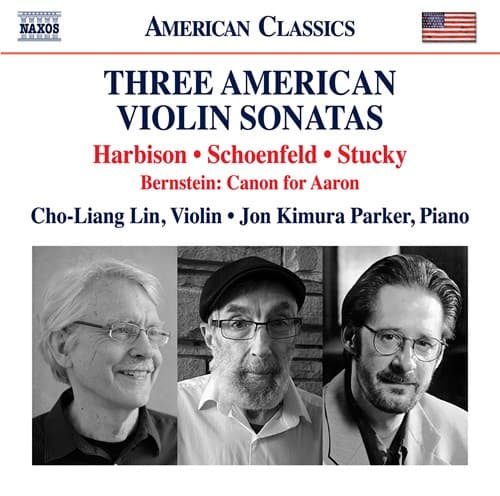 NAXOS

AMERICAN CLASSICS

THREE AMERICAN VIOLIN SONATAS

Harbison • Schoenfeld • Stucky

Bernstein: Canon for Aaron

Cho-Liang Lin, Violin • Jon Kimura Parker, Piano